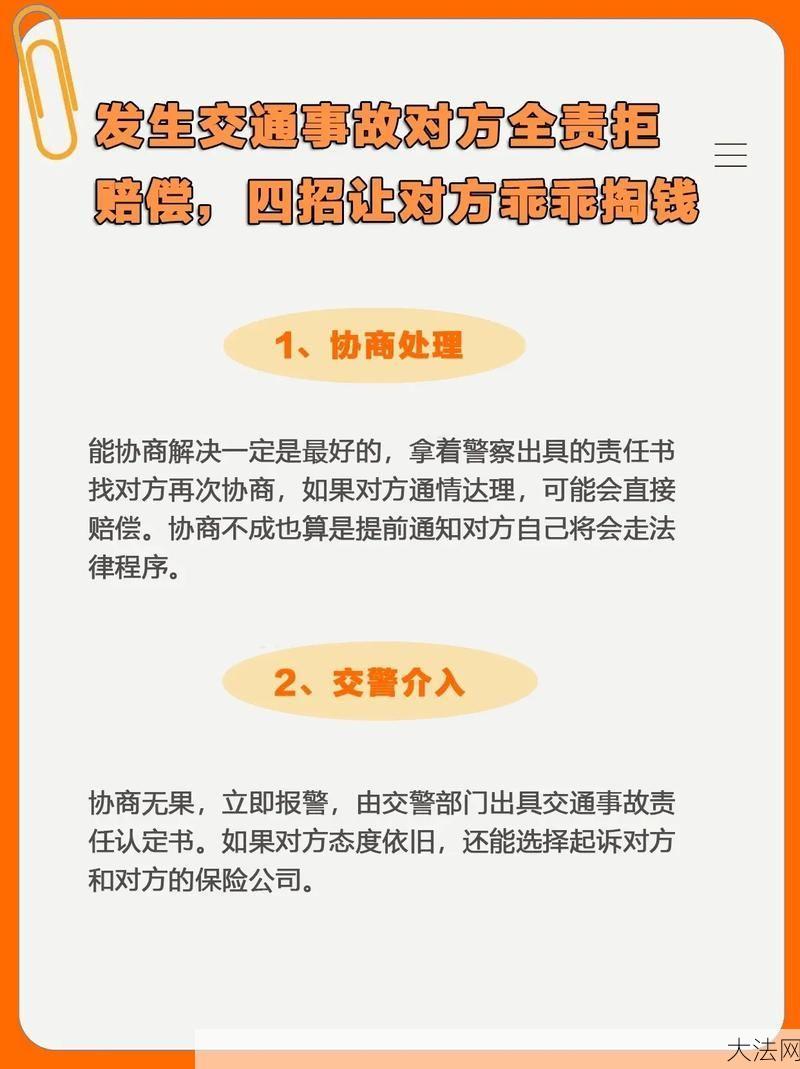 发生交通事故对方全责拒赔偿，四招让对方乖乖掏钱

1、协商处理

能协商解决一定是最好的，拿着警察出具的责任书找对方再次协商，如果对方通情达理，可能会直接赔偿。协商不成也算是提前通知对方自己将会走法律程序。

2、交警介入

协商无果，立即报警，由交警部门出具交通事故责任认定书。如果对方态度依旧，还能选择起诉对方和对方的保险公司。

大法网